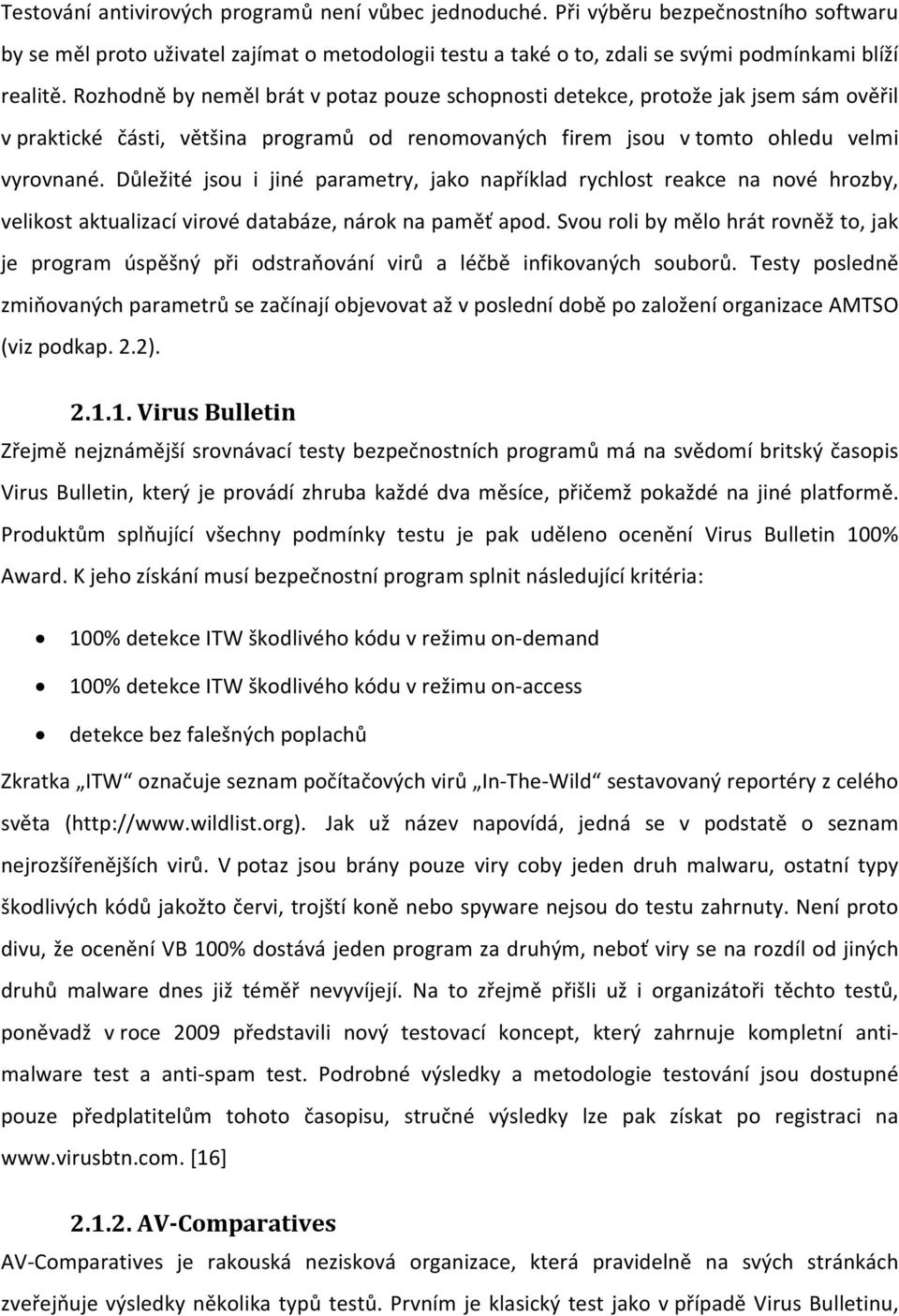 Testování antivirových programů není vůbec jednoduché. Při výběru bezpečnostního softwaru by se měl proto uživatel zajímat o metodologii testu a také o to, zdali se svými podmínkami blíží realitě. Rozhodně by neměl brát v potaz pouze schopnosti detekce, protože jak jsem sám ověřil v praktické části, většina programů od renomovaných firem jsou v tomto ohledu velmi vyrovnané. Důležité jsou i jiné parametry, jako například rychlost reakce na nové hrozby, velikost aktualizací virové databáze, nárok na paměť apod. Svou roli by mělo hrát rovněž to, jak je program úspěšný při odstraňování virů a léčbě infikovaných souborů. Testy posledně zmiňovaných parametrů se začínají objevovat až v poslední době po založení organizace AMTSO (viz podkap. 2.2).

2.1.1. Virus Bulletin

Zřejmě nejznámější srovnávací testy bezpečnostních programů má na svědomí britský časopis Virus Bulletin, který je provádí zhruba každé dva měsíce, přičemž pokaždé na jiné platformě. Produktům splňující všechny podmínky testu je pak uděleno ocenění Virus Bulletin 100% Award. K jeho získání musí bezpečnostní program splnit následující kritéria:

• 100% detekce ITW škodlivého kódu v režimu on-demand
• 100% detekce ITW škodlivého kódu v režimu on-access
• detekce bez falešných poplachů

Zkratka „ITW“ označuje seznam počítačových virů „In-The-Wild“ sestavovaný reportéry z celého světa (http://www.wildlist.org). Jak už název napovídá, jedná se v podstatě o seznam nejrozšířenějších virů. V potaz jsou brány pouze viry coby jeden druh malwaru, ostatní typy škodlivých kódů jakožto červi, trojští koně nebo spyware nejsou do testu zahrnuty. Není proto divu, že ocenění VB 100% dostává jeden program za druhým, neboť viry se na rozdíl od jiných druhů malware dnes již téměř nevyvíjejí. Na to zřejmě přišli už i organizátoři těchto testů, poněvadž v roce 2009 představili nový testovací koncept, který zahrnuje kompletní anti-malware test a anti-spam test. Podrobné výsledky a metodologie testování jsou dostupné pouze předplatitelům tohoto časopisu, stručné výsledky lze pak získat po registraci na www.virusbtn.com. [16]

2.1.2. AV-Comparatives

AV-Comparatives je rakouská nezisková organizace, která pravidelně na svých stránkách zveřejňuje výsledky několika typů testů. Prvním je klasický test jako v případě Virus Bulletinu,